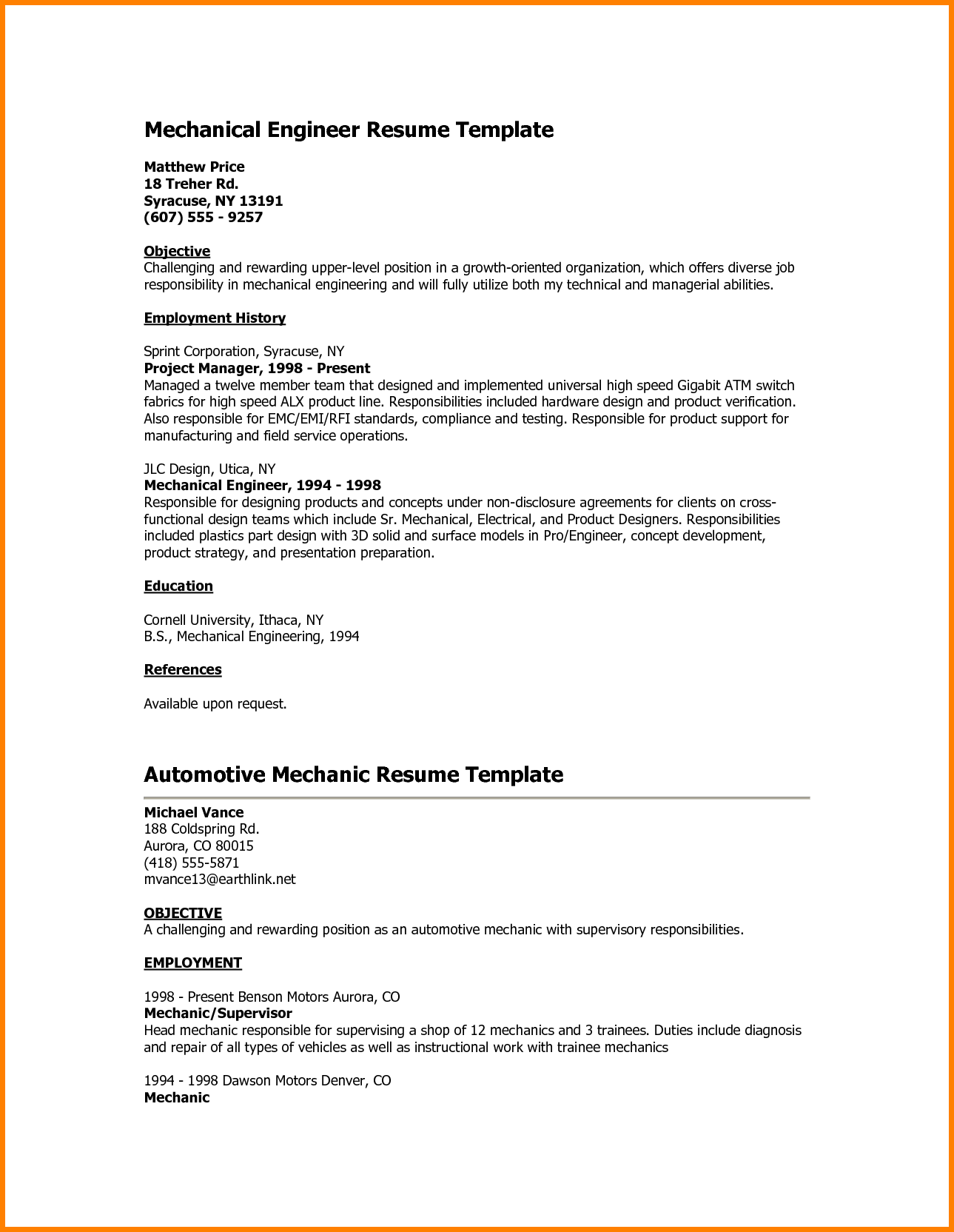 Mechanical Engineer Resume Template

Matthew Price
18 Treher Rd.
Syracuse, NY 13191
(607) 555 - 9257

Objective
Challenging and rewarding upper-level position in a growth-oriented organization, which offers diverse job responsibility in mechanical engineering and will fully utilize both my technical and managerial abilities.

Employment History

Sprint Corporation, Syracuse, NY
Project Manager, 1998 - Present
Managed a twelve member team that designed and implemented universal high speed Gigabit ATM switch fabrics for high speed ALX product line. Responsibilities included hardware design and product verification. Also responsible for EMC/EMI/RFI standards, compliance and testing. Responsible for product support for manufacturing and field service operations.

JLC Design, Utica, NY
Mechanical Engineer, 1994 - 1998
Responsible for designing products and concepts under non-disclosure agreements for clients on cross-functional design teams which include Sr. Mechanical, Electrical, and Product Designers. Responsibilities included plastics part design with 3D solid and surface models in Pro/Engineer, concept development, product strategy, and presentation preparation.

Education

Cornell University, Ithaca, NY
B.S., Mechanical Engineering, 1994

References

Available upon request.

Automotive Mechanic Resume Template

Michael Vance
188 Coldspring Rd.
Aurora, CO 80015
(418) 555-5871
mvance13@earthlink.net

OBJECTIVE
A challenging and rewarding position as an automotive mechanic with supervisory responsibilities.

EMPLOYMENT

1998 - Present Benson Motors Aurora, CO
Mechanic/Supervisor
Head mechanic responsible for supervising a shop of 12 mechanics and 3 trainees. Duties include diagnosis and repair of all types of vehicles as well as instructional work with trainee mechanics

1994 - 1998 Dawson Motors Denver, CO
Mechanic